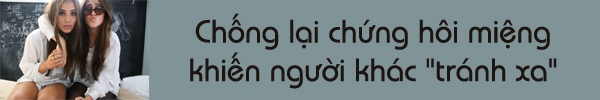 Chống lại chứng hôi miệng khiến người khác "tránh xa"